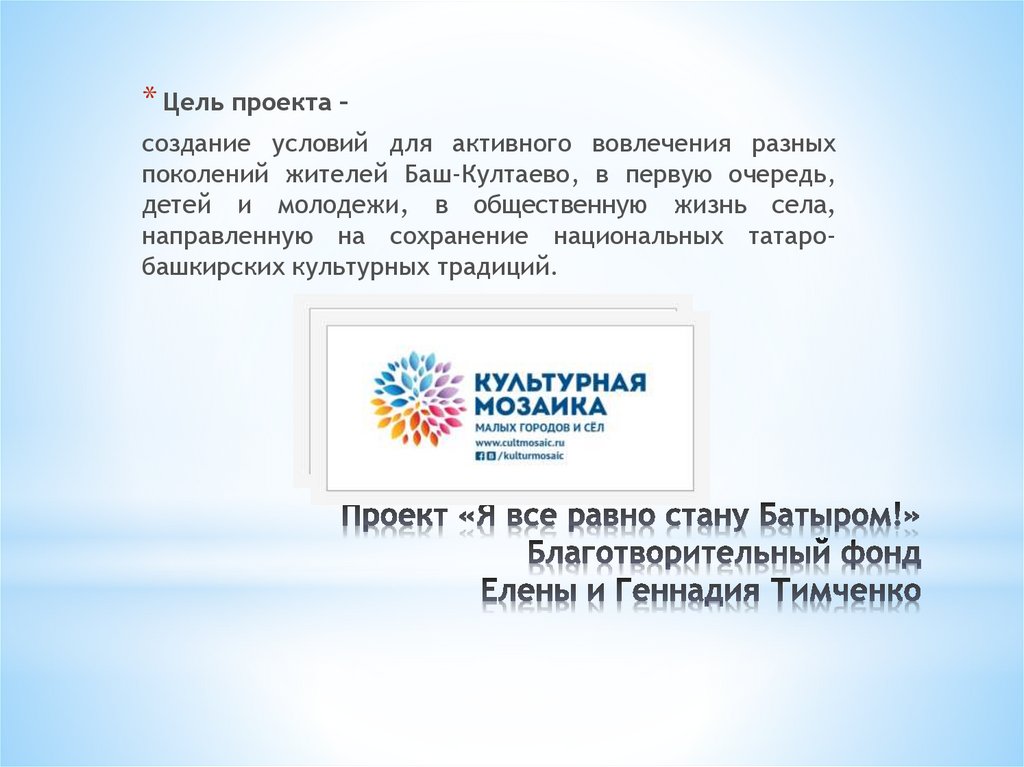 * Цель проекта –

создание условий для активного вовлечения разных поколений жителей Баш-Култаево, в первую очередь, детей и молодежи, в общественную жизнь села, направленную на сохранение национальных татаро-башкирских культурных традиций.

КУЛЬТУРНАЯ МОЗАИКА
МАЛЫХ ГОРОДОВ И СЁЛ
www.cultmosaic.ru
/kulturmosaic

Проект «Я все равно стану Батыром!»
Благотворительный фонд
Елены и Геннадия Тимченко